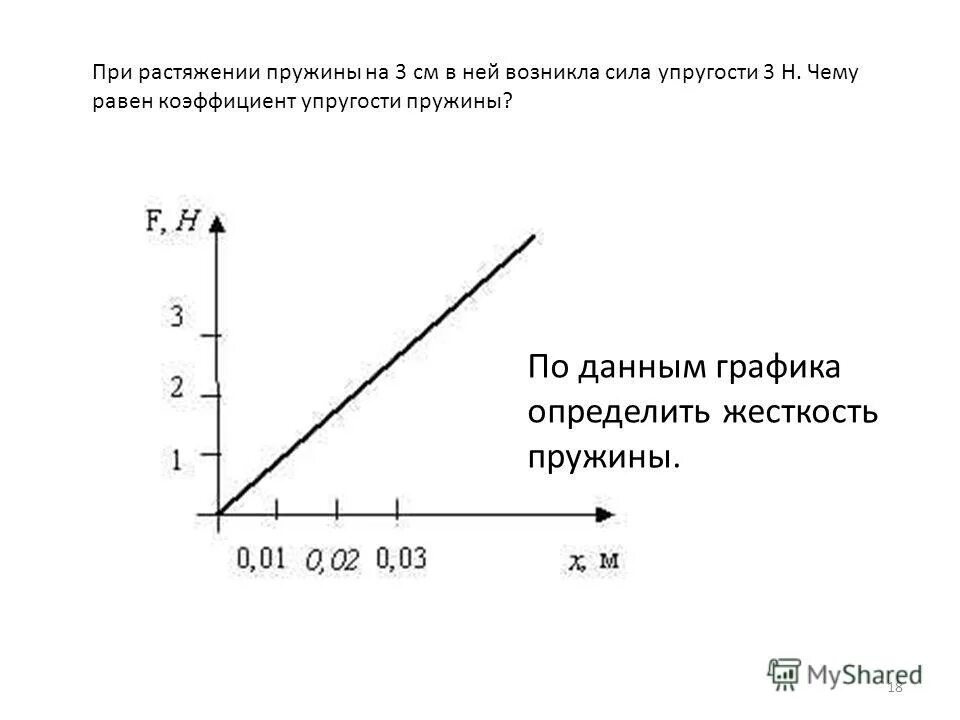 При растяжении пружины на 3 см в ней возникла сила упругости 3 Н. Чему равен коэффициент упругости пружины?

F, H

3

2

1

0,01 0,02 0,03

x, м

По данным графика определить жесткость пружины.

18

MyShared